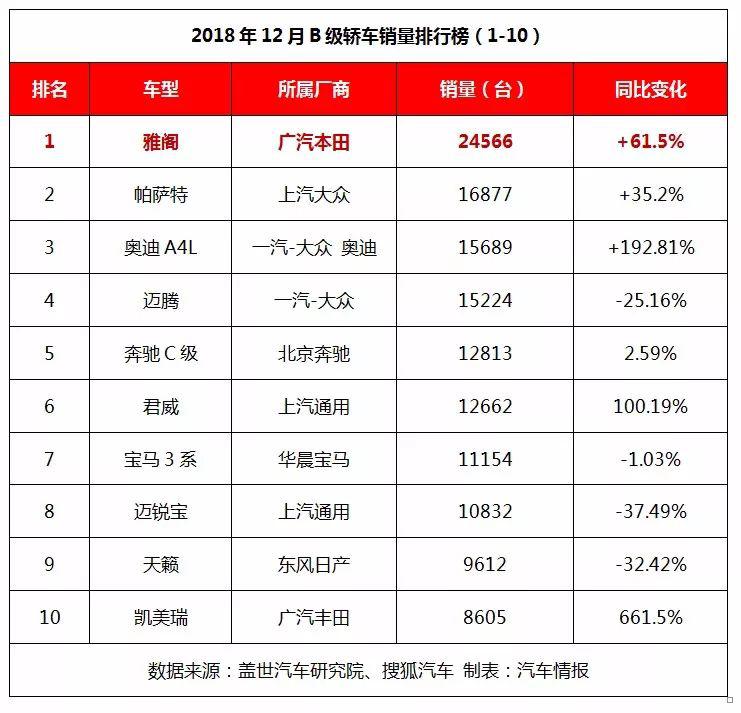 2018 年 12 月 B 级轿车销量排行榜（1-10）

| 排名 | 车型 | 所属厂商 | 销量（台） | 同比变化 |
|---|---|---|---|---|
| 1 | 雅阁 | 广汽本田 | 24566 | +61.5% |
| 2 | 帕萨特 | 上汽大众 | 16877 | +35.2% |
| 3 | 奥迪 A4L | 一汽-大众 奥迪 | 15689 | +192.81% |
| 4 | 迈腾 | 一汽-大众 | 15224 | -25.16% |
| 5 | 奔驰 C 级 | 北京奔驰 | 12813 | 2.59% |
| 6 | 君威 | 上汽通用 | 12662 | 100.19% |
| 7 | 宝马 3 系 | 华晨宝马 | 11154 | -1.03% |
| 8 | 迈锐宝 | 上汽通用 | 10832 | -37.49% |
| 9 | 天籁 | 东风日产 | 9612 | -32.42% |
| 10 | 凯美瑞 | 广汽丰田 | 8605 | 661.5% |

数据来源：盖世汽车研究院、搜狐汽车 制表：汽车情报